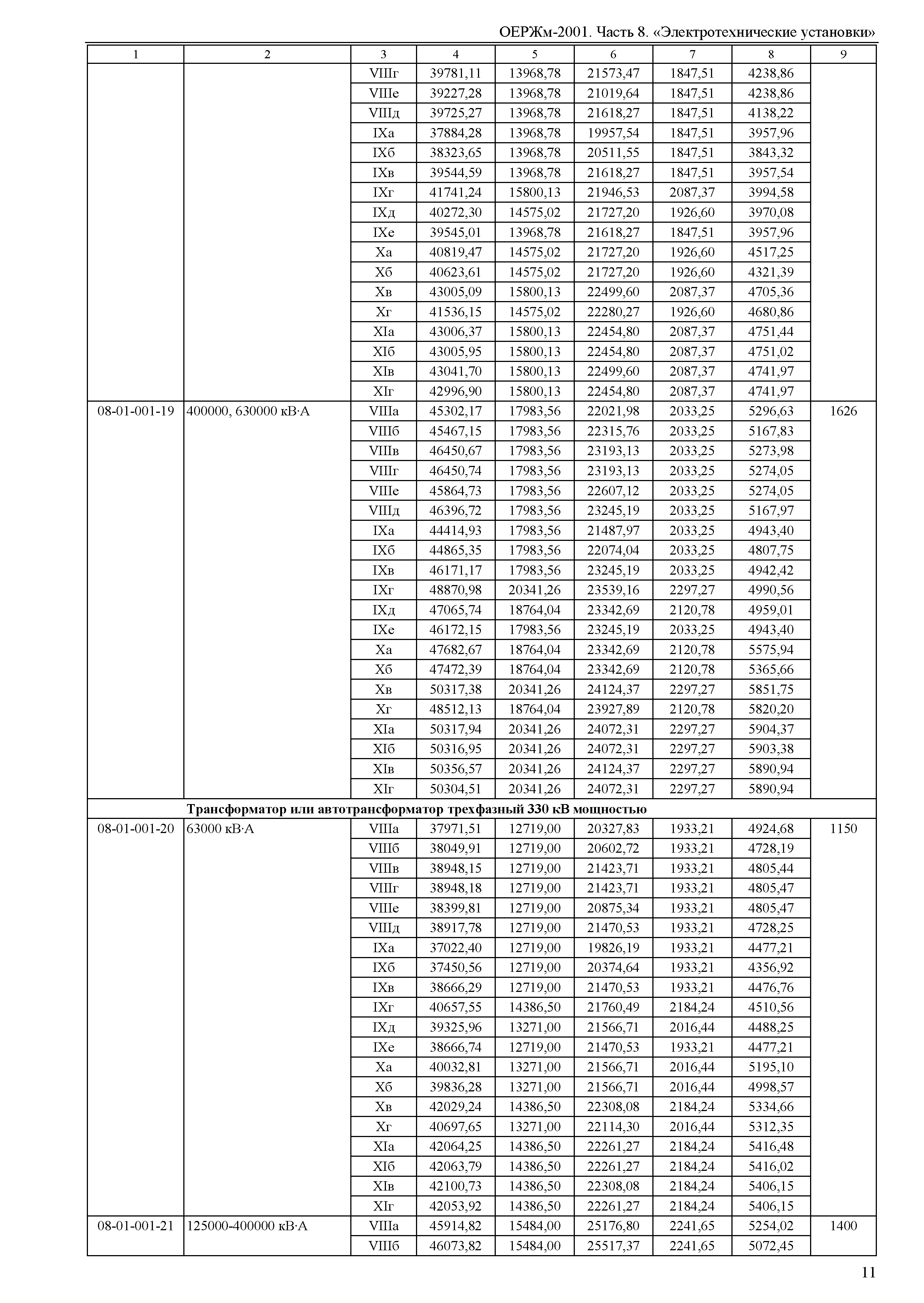 ОЕРЖм-2001. Часть 8. «Электротехнические установки»

| 1 | 2 | 3 | 4 | 5 | 6 | 7 | 8 | 9 |
|---|---|---|---|---|---|---|---|---|
| | | VIIIг | 39781,11 | 13968,78 | 21573,47 | 1847,51 | 4238,86 | |
| | | VIIIе | 39227,28 | 13968,78 | 21019,64 | 1847,51 | 4238,86 | |
| | | VIIIд | 39725,27 | 13968,78 | 21618,27 | 1847,51 | 4138,22 | |
| | | IXа | 37884,28 | 13968,78 | 19957,54 | 1847,51 | 3957,96 | |
| | | IXб | 38323,65 | 13968,78 | 20511,55 | 1847,51 | 3843,32 | |
| | | IXв | 39544,59 | 13968,78 | 21618,27 | 1847,51 | 3957,54 | |
| | | IXг | 41741,24 | 15800,13 | 21946,53 | 2087,37 | 3994,58 | |
| | | IXд | 40272,30 | 14575,02 | 21727,20 | 1926,60 | 3970,08 | |
| | | IXе | 39545,01 | 13968,78 | 21618,27 | 1847,51 | 3957,96 | |
| | | Xа | 40819,47 | 14575,02 | 21727,20 | 1926,60 | 4517,25 | |
| | | Xб | 40623,61 | 14575,02 | 21727,20 | 1926,60 | 4321,39 | |
| | | Xв | 43005,09 | 15800,13 | 22499,60 | 2087,37 | 4705,36 | |
| | | Xг | 41536,15 | 14575,02 | 22280,27 | 1926,60 | 4680,86 | |
| | | XIа | 43006,37 | 15800,13 | 22454,80 | 2087,37 | 4751,44 | |
| | | XIб | 43005,95 | 15800,13 | 22454,80 | 2087,37 | 4751,02 | |
| | | XIв | 43041,70 | 15800,13 | 22499,60 | 2087,37 | 4741,97 | |
| | | XIг | 42996,90 | 15800,13 | 22454,80 | 2087,37 | 4741,97 | |
| 08-01-001-19 | 400000, 630000 кВ·А | VIIIа | 45302,17 | 17983,56 | 22021,98 | 2033,25 | 5296,63 | 1626 |
| | | VIIIб | 45467,15 | 17983,56 | 22315,76 | 2033,25 | 5167,83 | |
| | | VIIIв | 46450,67 | 17983,56 | 23193,13 | 2033,25 | 5273,98 | |
| | | VIIIг | 46450,74 | 17983,56 | 23193,13 | 2033,25 | 5274,05 | |
| | | VIIIе | 45864,73 | 17983,56 | 22607,12 | 2033,25 | 5274,05 | |
| | | VIIIд | 46396,72 | 17983,56 | 23245,19 | 2033,25 | 5167,97 | |
| | | IXа | 44414,93 | 17983,56 | 21487,97 | 2033,25 | 4943,40 | |
| | | IXб | 44865,35 | 17983,56 | 22074,04 | 2033,25 | 4807,75 | |
| | | IXв | 46171,17 | 17983,56 | 23245,19 | 2033,25 | 4942,42 | |
| | | IXг | 48870,98 | 20341,26 | 23539,16 | 2297,27 | 4990,56 | |
| | | IXд | 47065,74 | 18764,04 | 23342,69 | 2120,78 | 4959,01 | |
| | | IXе | 46172,15 | 17983,56 | 23245,19 | 2033,25 | 4943,40 | |
| | | Xа | 47682,67 | 18764,04 | 23342,69 | 2120,78 | 5575,94 | |
| | | Xб | 47472,39 | 18764,04 | 23342,69 | 2120,78 | 5365,66 | |
| | | Xв | 50317,38 | 20341,26 | 24124,37 | 2297,27 | 5851,75 | |
| | | Xг | 48512,13 | 18764,04 | 23927,89 | 2120,78 | 5820,20 | |
| | | XIа | 50317,94 | 20341,26 | 24072,31 | 2297,27 | 5904,37 | |
| | | XIб | 50316,95 | 20341,26 | 24072,31 | 2297,27 | 5903,38 | |
| | | XIв | 50356,57 | 20341,26 | 24124,37 | 2297,27 | 5890,94 | |
| | | XIг | 50304,51 | 20341,26 | 24072,31 | 2297,27 | 5890,94 | |
| | **Трансформатор или автотрансформатор трехфазный 330 кВ мощностью** | | | | | | | |
| 08-01-001-20 | 63000 кВ·А | VIIIа | 37971,51 | 12719,00 | 20327,83 | 1933,21 | 4924,68 | 1150 |
| | | VIIIб | 38049,91 | 12719,00 | 20602,72 | 1933,21 | 4728,19 | |
| | | VIIIв | 38948,15 | 12719,00 | 21423,71 | 1933,21 | 4805,44 | |
| | | VIIIг | 38948,18 | 12719,00 | 21423,71 | 1933,21 | 4805,47 | |
| | | VIIIе | 38399,81 | 12719,00 | 20875,34 | 1933,21 | 4805,47 | |
| | | VIIIд | 38917,78 | 12719,00 | 21470,53 | 1933,21 | 4728,25 | |
| | | IXа | 37022,40 | 12719,00 | 19826,19 | 1933,21 | 4477,21 | |
| | | IXб | 37450,56 | 12719,00 | 20374,64 | 1933,21 | 4356,92 | |
| | | IXв | 38666,29 | 12719,00 | 21470,53 | 1933,21 | 4476,76 | |
| | | IXг | 40657,55 | 14386,50 | 21760,49 | 2184,24 | 4510,56 | |
| | | IXд | 39325,96 | 13271,00 | 21566,71 | 2016,44 | 4488,25 | |
| | | IXе | 38666,74 | 12719,00 | 21470,53 | 1933,21 | 4477,21 | |
| | | Xа | 40032,81 | 13271,00 | 21566,71 | 2016,44 | 5195,10 | |
| | | Xб | 39836,28 | 13271,00 | 21566,71 | 2016,44 | 4998,57 | |
| | | Xв | 42029,24 | 14386,50 | 22308,08 | 2184,24 | 5334,66 | |
| | | Xг | 40697,65 | 13271,00 | 22114,30 | 2016,44 | 5312,35 | |
| | | XIа | 42064,25 | 14386,50 | 22261,27 | 2184,24 | 5416,48 | |
| | | XIб | 42063,79 | 14386,50 | 22261,27 | 2184,24 | 5416,02 | |
| | | XIв | 42100,73 | 14386,50 | 22308,08 | 2184,24 | 5406,15 | |
| | | XIг | 42053,92 | 14386,50 | 22261,27 | 2184,24 | 5406,15 | |
| 08-01-001-21 | 125000-400000 кВ·А | VIIIа | 45914,82 | 15484,00 | 25176,80 | 2241,65 | 5254,02 | 1400 |
| | | VIIIб | 46073,82 | 15484,00 | 25517,37 | 2241,65 | 5072,45 | |

11